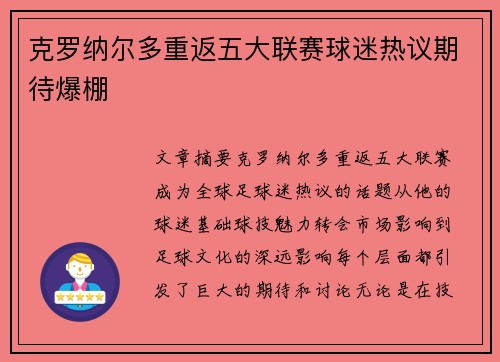 克罗纳尔多重返五大联赛球迷热议期待爆棚

文章摘要克罗纳尔多重返五大联赛成为全球足球迷热议的话题从他的球迷基础球技魅力转会市场影响到足球文化的深远影响每个层面都引发了巨大的期待和讨论无论是在技